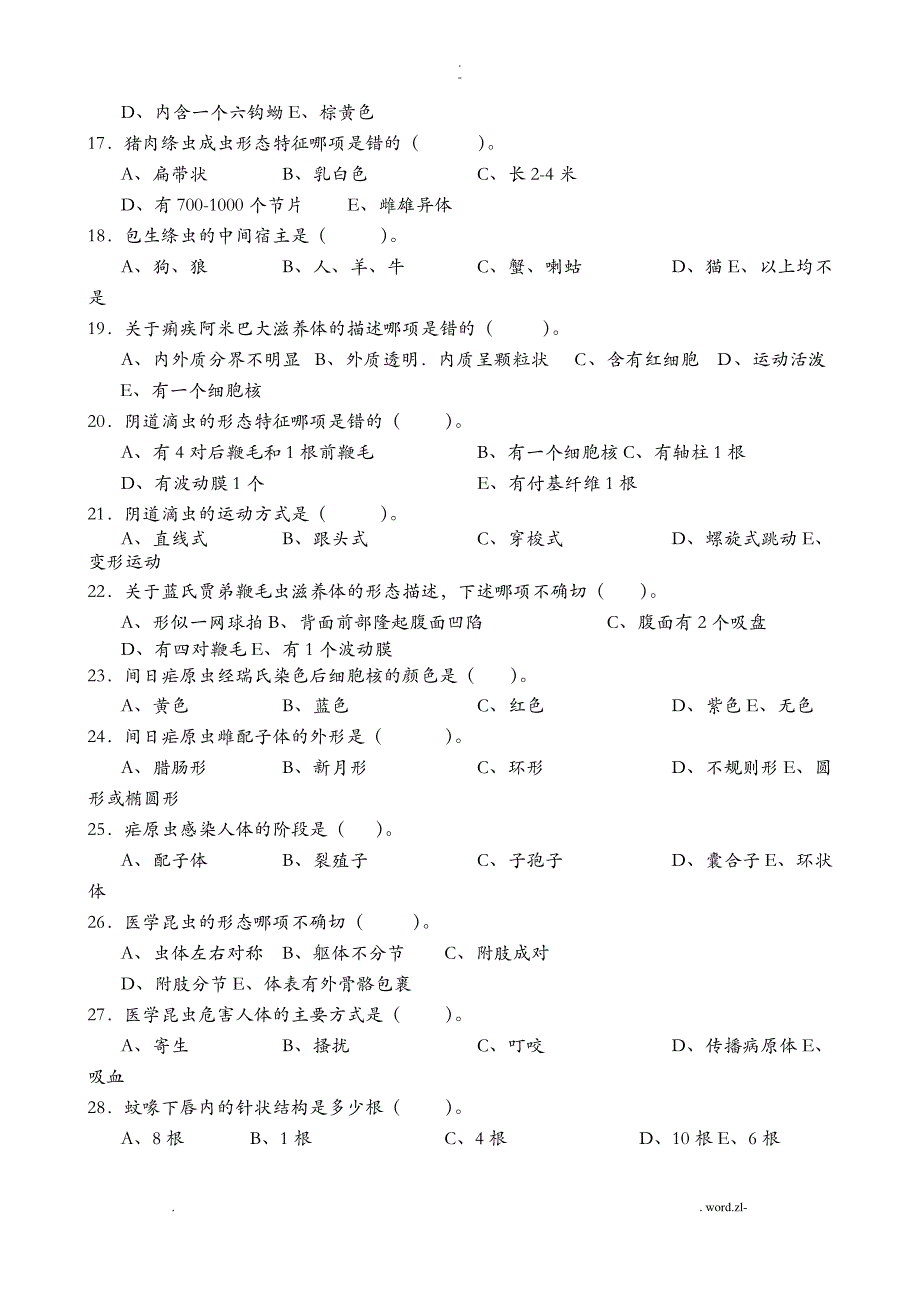 . -

D、内含一个六钩蚴 E、棕黄色

17．猪肉绦虫成虫形态特征哪项是错的（　　）。

A、扁带状　　B、乳白色　　C、长 2-4 米

D、有 700-1000 个节片　　E、雌雄异体

18．包生绦虫的中间宿主是（　　）。

A、狗、狼　　B、人、羊、牛　　C、蟹、喇蛄　　D、猫 E、以上均不是

19．关于痢疾阿米巴大滋养体的描述哪项是错的（　　）。

A、内外质分界不明显 B、外质透明．内质呈颗粒状　C、含有红细胞　D、运动活泼　E、有一个细胞核

20．阴道滴虫的形态特征哪项是错的（　　）。

A、有 4 对后鞭毛和 1 根前鞭毛　　B、有一个细胞核 C、有轴柱 1 根

D、有波动膜 1 个　　E、有付基纤维 1 根

21．阴道滴虫的运动方式是（　　）。

A、直线式　　B、跟头式　　C、穿梭式　　D、螺旋式跳动 E、变形运动

22．关于蓝氏贾弟鞭毛虫滋养体的形态描述，下述哪项不确切（　　）。

A、形似一网球拍 B、背面前部隆起腹面凹陷　　C、腹面有 2 个吸盘

D、有四对鞭毛 E、有 1 个波动膜

23．间日疟原虫经瑞氏染色后细胞核的颜色是（　　）。

A、黄色　　B、蓝色　　C、红色　　D、紫色 E、无色

24．间日疟原虫雌配子体的外形是（　　）。

A、腊肠形　　B、新月形　　C、环形　　D、不规则形 E、圆形或椭圆形

25．疟原虫感染人体的阶段是（　　）。

A、配子体　　B、裂殖子　　C、子孢子　　D、囊合子 E、环状体

26．医学昆虫的形态哪项不确切（　　）。

A、虫体左右对称　B、躯体不分节　　C、附肢成对

D、附肢分节 E、体表有外骨骼包裹

27．医学昆虫危害人体的主要方式是（　　）。

A、寄生　　B、搔扰　　C、叮咬　　D、传播病原体 E、吸血

28．蚊喙下唇内的针状结构是多少根（　　）。

A、8 根　　B、1 根　　C、4 根　　D、10 根 E、6 根

.　　. word.zl-